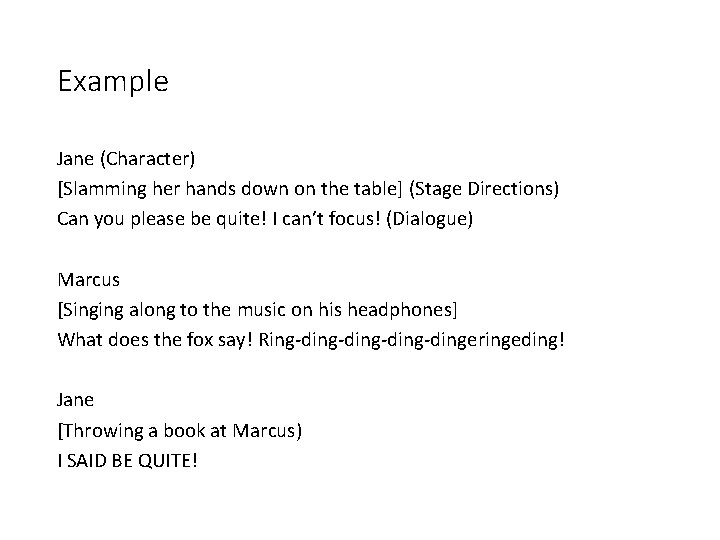 Example

Jane (Character)
[Slamming her hands down on the table] (Stage Directions)
Can you please be quite! I can't focus! (Dialogue)

Marcus
[Singing along to the music on his headphones]
What does the fox say! Ring-ding-ding-ding-dingeringeding!

Jane
[Throwing a book at Marcus)
I SAID BE QUITE!